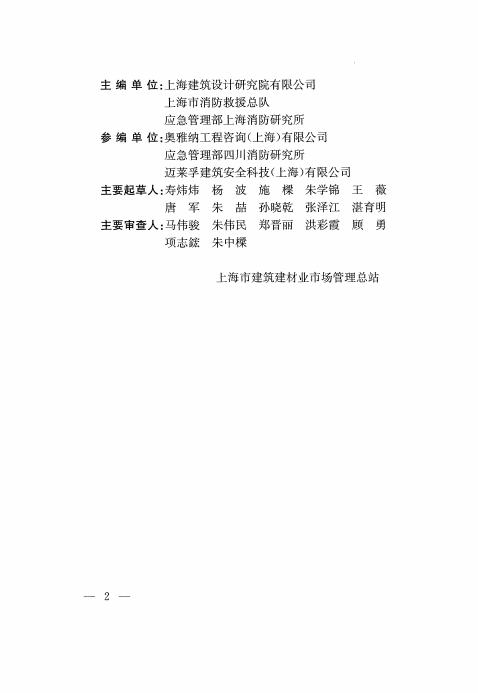 主编单位：上海建筑设计研究院有限公司
上海市消防救援总队
应急管理部上海消防研究所
参编单位：奥雅纳工程咨询（上海）有限公司
应急管理部四川消防研究所
迈莱孚建筑安全科技（上海）有限公司
主要起草人：寿炜炜　杨　波　施　樑　朱学锦　王　薇
唐　军　朱　喆　孙晓乾　张泽江　湛育明
主要审查人：马伟骏　朱伟民　郑晋丽　洪彩霞　顾　勇
项志鋐　朱中樑

上海市建筑建材业市场管理总站

— 2 —